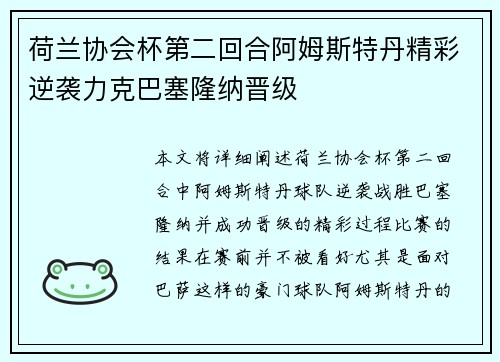 荷兰协会杯第二回合阿姆斯特丹精彩逆袭力克巴塞隆纳晋级

本文将详细阐述荷兰协会杯第二回合中阿姆斯特丹球队逆袭战胜巴塞隆纳并成功晋级的精彩过程比赛的结果在赛前并不被看好尤其是面对巴萨这样的豪门球队阿姆斯特丹的